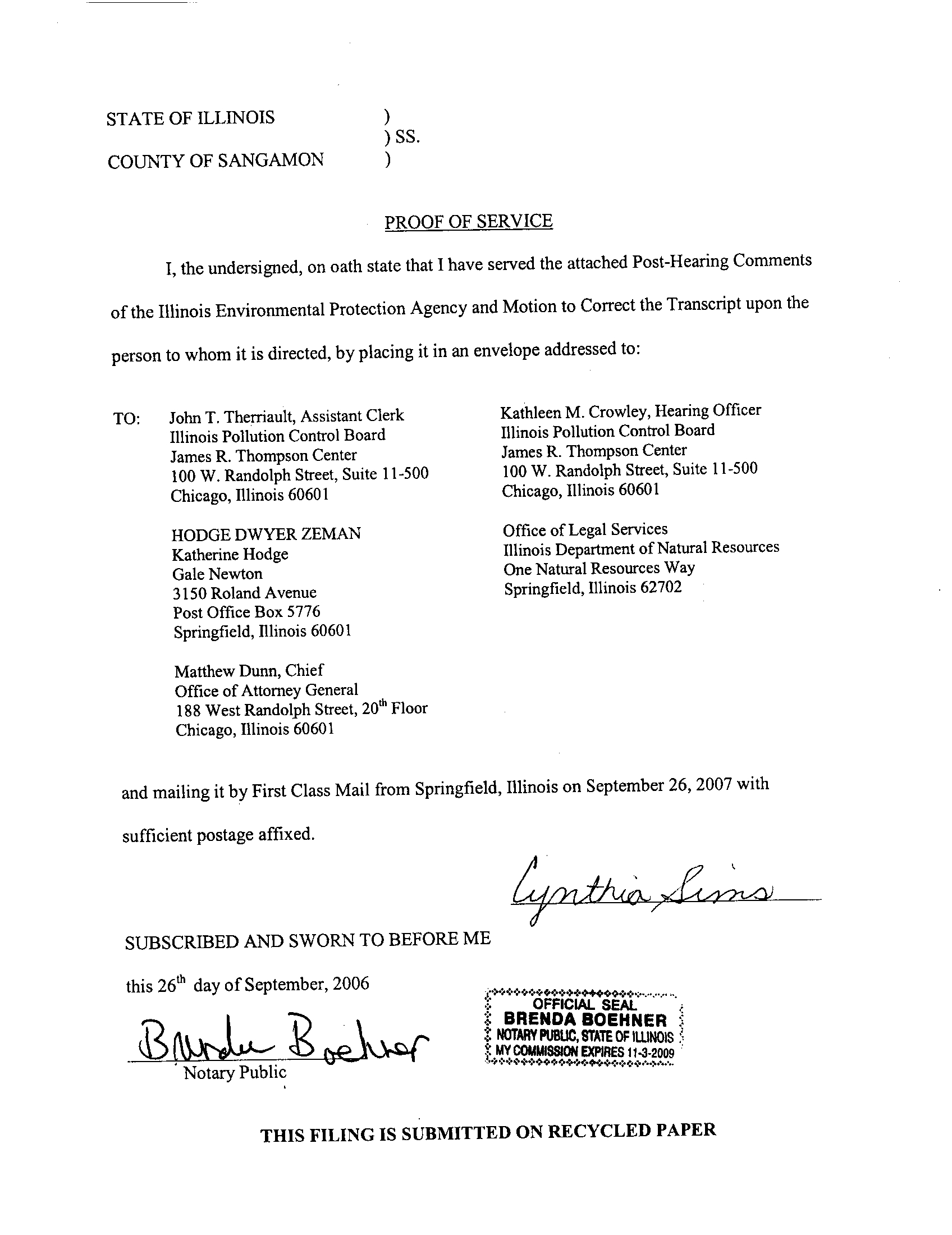 STATE OF ILLINOIS )
) SS.
COUNTY OF SANGAMON )

PROOF OF SERVICE

I, the undersigned, on oath state that I have served the attached Post-Hearing Comments of the Illinois Environmental Protection Agency and Motion to Correct the Transcript upon the person to whom it is directed, by placing it in an envelope addressed to:

TO: John T. Therriault, Assistant Clerk
Illinois Pollution Control Board
James R. Thompson Center
100 W. Randolph Street, Suite 11-500
Chicago, Illinois 60601

HODGE DWYER ZEMAN
Katherine Hodge
Gale Newton
3150 Roland Avenue
Post Office Box 5776
Springfield, Illinois 60601

Matthew Dunn, Chief
Office of Attorney General
188 West Randolph Street, 20$^{th}$ Floor
Chicago, Illinois 60601

Kathleen M. Crowley, Hearing Officer
Illinois Pollution Control Board
James R. Thompson Center
100 W. Randolph Street, Suite 11-500
Chicago, Illinois 60601

Office of Legal Services
Illinois Department of Natural Resources
One Natural Resources Way
Springfield, Illinois 62702

and mailing it by First Class Mail from Springfield, Illinois on September 26, 2007 with sufficient postage affixed.

Cynthia Sims

SUBSCRIBED AND SWORN TO BEFORE ME

this 26$^{th}$ day of September, 2006

Brenda Boehner
Notary Public

OFFICIAL SEAL
BRENDA BOEHNER
NOTARY PUBLIC, STATE OF ILLINOIS
MY COMMISSION EXPIRES 11-3-2009

THIS FILING IS SUBMITTED ON RECYCLED PAPER